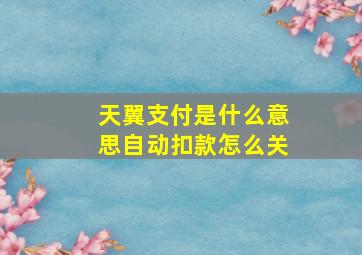 天翼支付是什么意思自动扣款怎么关